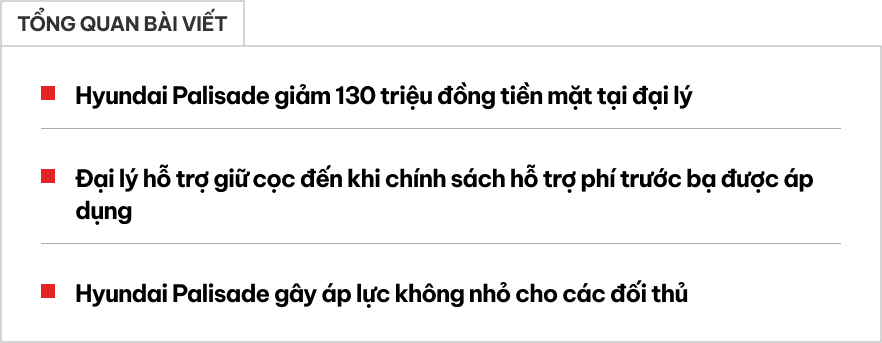 TỔNG QUAN BÀI VIẾT

Hyundai Palisade giảm 130 triệu đồng tiền mặt tại đại lý

Đại lý hỗ trợ giữ cọc đến khi chính sách hỗ trợ phí trước bạ được áp dụng

Hyundai Palisade gây áp lực không nhỏ cho các đối thủ